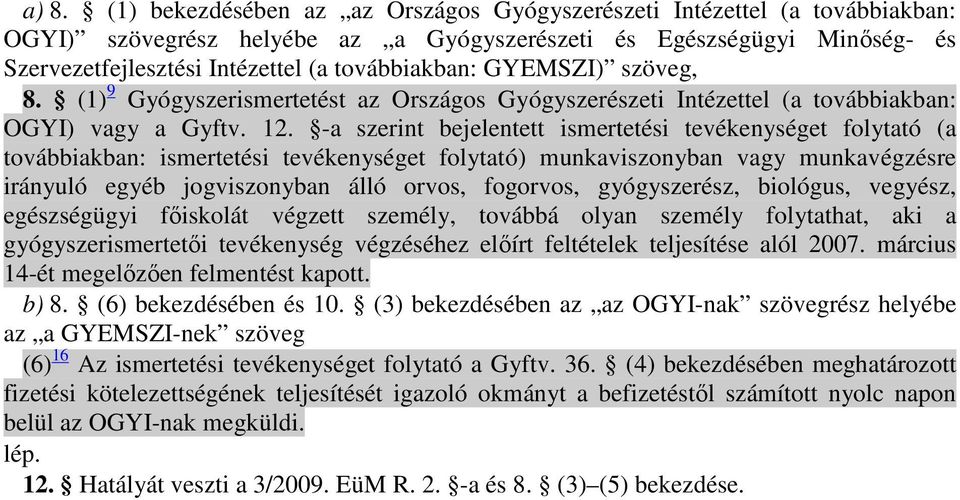 a) 8. § (1) bekezdésében az „az Országos Gyógyszerészeti Intézettel (a továbbiakban: OGYI)” szövegrész helyébe az „a Gyógyszerészeti és Egészségügyi Minőség- és Szervezetfejlesztési Intézettel (a továbbiakban: GYEMSZI)” szöveg,

8. § (1)$^{9}$ Gyógyszerismertetést az Országos Gyógyszerészeti Intézettel (a továbbiakban: OGYI) vagy a Gyftv. 12. §-a szerint bejelentett ismertetési tevékenységet folytató (a továbbiakban: ismertetési tevékenységet folytató) munkaviszonyban vagy munkavégzésre irányuló egyéb jogviszonyban álló orvos, fogorvos, gyógyszerész, biológus, vegyész, egészségügyi főiskolát végzett személy, továbbá olyan személy folytathat, aki a gyógyszerismertetői tevékenység végzéséhez előírt feltételek teljesítése alól 2007. március 14-ét megelőzően felmentést kapott.

b) 8. § (6) bekezdésében és 10. § (3) bekezdésében az „az OGYI-nak” szövegrész helyébe az „a GYEMSZI-nek” szöveg

(6)$^{16}$ Az ismertetési tevékenységet folytató a Gyftv. 36. § (4) bekezdésében meghatározott fizetési kötelezettségének teljesítését igazoló okmányt a befizetéstől számított nyolc napon belül az OGYI-nak megküldi.

lép.

12. § Hatályát veszti a 3/2009. EüM R. 2. §-a és 8. § (3)–(5) bekezdése.